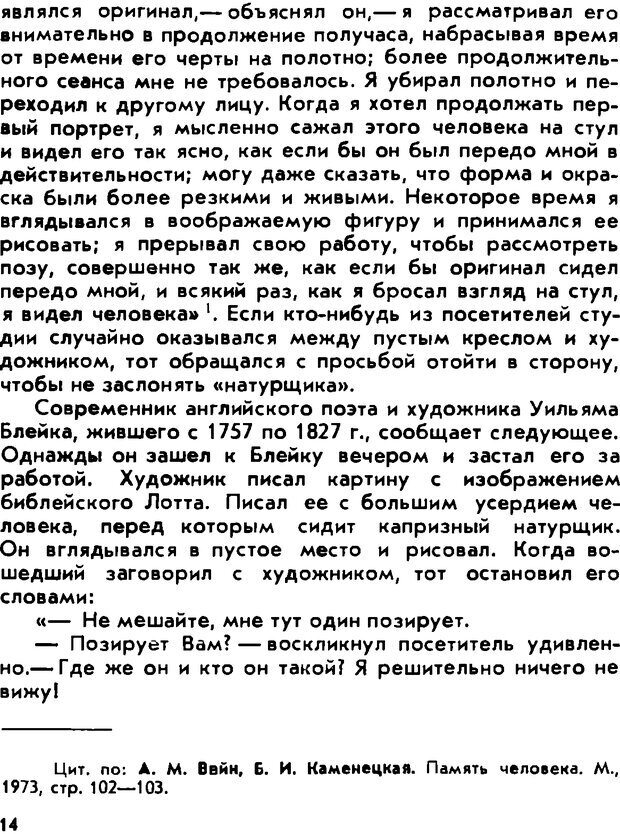 являлся оригинал,— объяснял он,— я рассматривал его внимательно в продолжение получаса, набрасывая время от времени его черты на полотно; более продолжительного сеанса мне не требовалось. Я убирал полотно и переходил к другому лицу. Когда я хотел продолжать первый портрет, я мысленно сажал этого человека на стул и видел его так ясно, как если бы он был передо мной в действительности; могу даже сказать, что форма и окраска были более резкими и живыми. Некоторое время я вглядывался в воображаемую фигуру и принимался ее рисовать; я прерывал свою работу, чтобы рассмотреть позу, совершенно так же, как если бы оригинал сидел передо мной, и всякий раз, как я бросал взгляд на стул, я видел человека» $^1$. Если кто-нибудь из посетителей студии случайно оказывался между пустым креслом и художником, тот обращался с просьбой отойти в сторону, чтобы не заслонять «натурщика».

Современник английского поэта и художника Уильяма Блейка, жившего с 1757 по 1827 г., сообщает следующее. Однажды он зашел к Блейку вечером и застал его за работой. Художник писал картину с изображением библейского Лотта. Писал ее с большим усердием человека, перед которым сидит капризный натурщик. Он вглядывался в пустое место и рисовал. Когда вошедший заговорил с художником, тот остановил его словами:

«— Не мешайте, мне тут один позирует.

— Позирует Вам? — воскликнул посетитель удивленно.— Где же он и кто он такой? Я решительно ничего не вижу!

Цит. по: А. М. Вейн, Б. И. Каменецкая. Память человека. М., 1973, стр. 102—103.

14